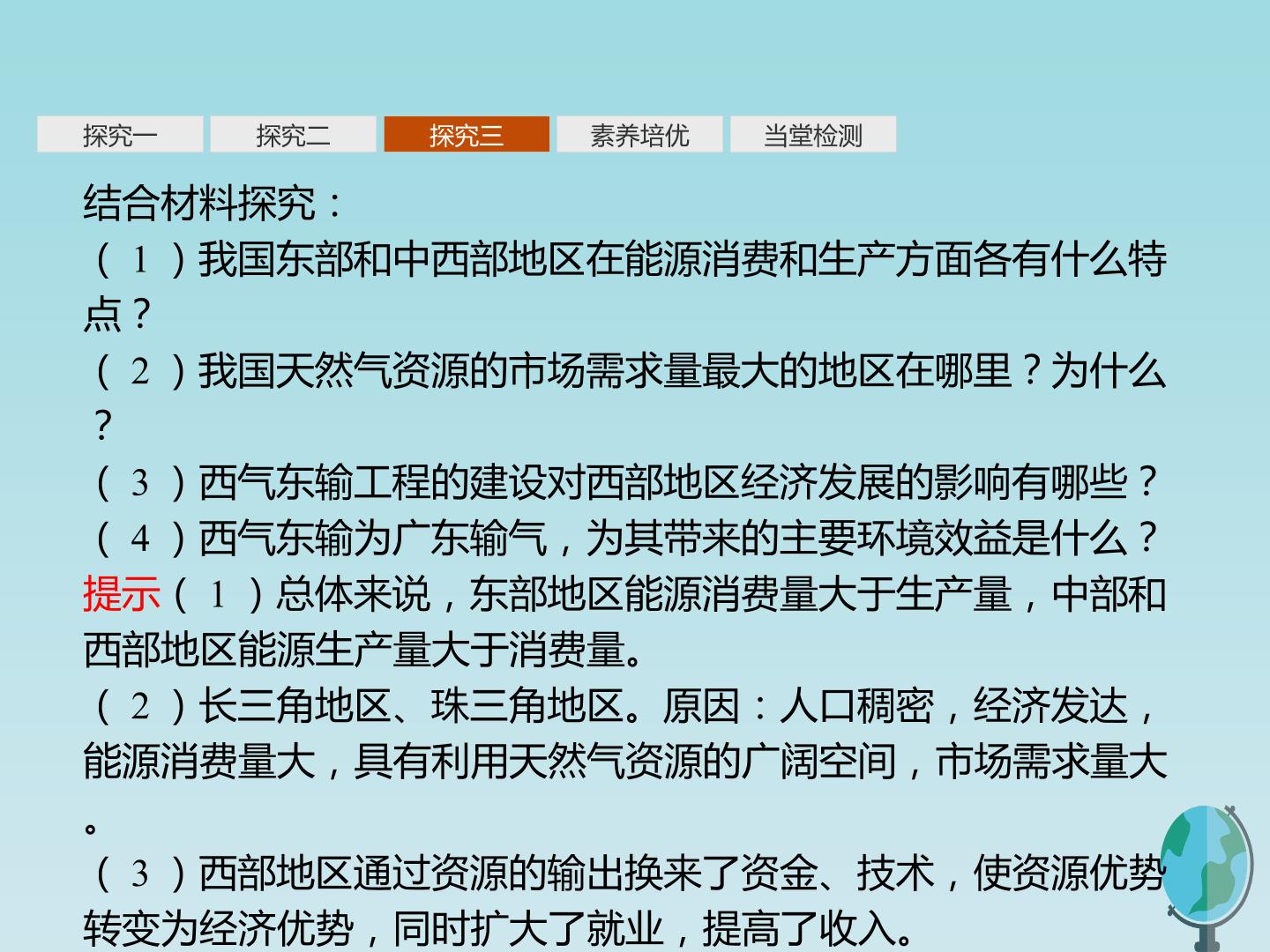 探究一 探究二 探究三 素养培优 当堂检测

结合材料探究：

（1）我国东部和中西部地区在能源消费和生产方面各有什么特点？

（2）我国天然气资源的市场需求量最大的地区在哪里？为什么？

（3）西气东输工程的建设对西部地区经济发展的影响有哪些？

（4）西气东输为广东输气，为其带来的主要环境效益是什么？

提示（1）总体来说，东部地区能源消费量大于生产量，中部和西部地区能源生产量大于消费量。

（2）长三角地区、珠三角地区。原因：人口稠密，经济发达，能源消费量大，具有利用天然气资源的广阔空间，市场需求量大。

（3）西部地区通过资源的输出换来了资金、技术，使资源优势转变为经济优势，同时扩大了就业，提高了收入。